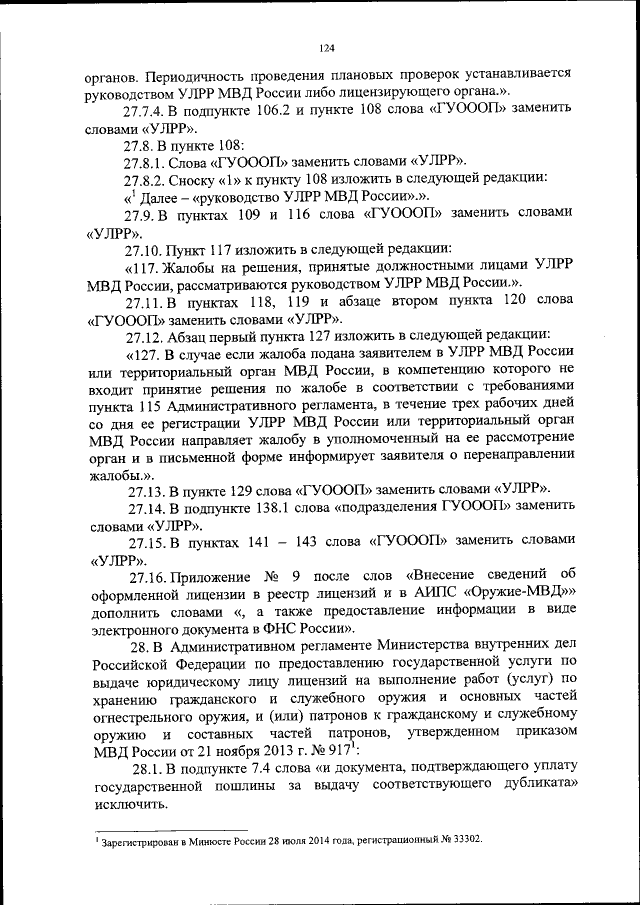 124

органов. Периодичность проведения плановых проверок устанавливается руководством УЛРР МВД России либо лицензирующего органа.».

27.7.4. В подпункте 106.2 и пункте 108 слова «ГУОООП» заменить словами «УЛРР».

27.8. В пункте 108:

27.8.1. Слова «ГУОООП» заменить словами «УЛРР».

27.8.2. Сноску «1» к пункту 108 изложить в следующей редакции:

«$^1$ Далее – «руководство УЛРР МВД России».».

27.9. В пунктах 109 и 116 слова «ГУОООП» заменить словами «УЛРР».

27.10. Пункт 117 изложить в следующей редакции:

«117. Жалобы на решения, принятые должностными лицами УЛРР МВД России, рассматриваются руководством УЛРР МВД России.».

27.11. В пунктах 118, 119 и абзаце втором пункта 120 слова «ГУОООП» заменить словами «УЛРР».

27.12. Абзац первый пункта 127 изложить в следующей редакции:

«127. В случае если жалоба подана заявителем в УЛРР МВД России или территориальный орган МВД России, в компетенцию которого не входит принятие решения по жалобе в соответствии с требованиями пункта 115 Административного регламента, в течение трех рабочих дней со дня ее регистрации УЛРР МВД России или территориальный орган МВД России направляет жалобу в уполномоченный на ее рассмотрение орган и в письменной форме информирует заявителя о перенаправлении жалобы.».

27.13. В пункте 129 слова «ГУОООП» заменить словами «УЛРР».

27.14. В подпункте 138.1 слова «подразделения ГУОООП» заменить словами «УЛРР».

27.15. В пунктах 141 – 143 слова «ГУОООП» заменить словами «УЛРР».

27.16. Приложение № 9 после слов «Внесение сведений об оформленной лицензии в реестр лицензий и в АИПС «Оружие-МВД»» дополнить словами «, а также предоставление информации в виде электронного документа в ФНС России».

28. В Административном регламенте Министерства внутренних дел Российской Федерации по предоставлению государственной услуги по выдаче юридическому лицу лицензий на выполнение работ (услуг) по хранению гражданского и служебного оружия и основных частей огнестрельного оружия, и (или) патронов к гражданскому и служебному оружию и составных частей патронов, утвержденном приказом МВД России от 21 ноября 2013 г. № 917$^1$:

28.1. В подпункте 7.4 слова «и документа, подтверждающего уплату государственной пошлины за выдачу соответствующего дубликата» исключить.

$^1$ Зарегистрирован в Минюсте России 28 июля 2014 года, регистрационный № 33302.